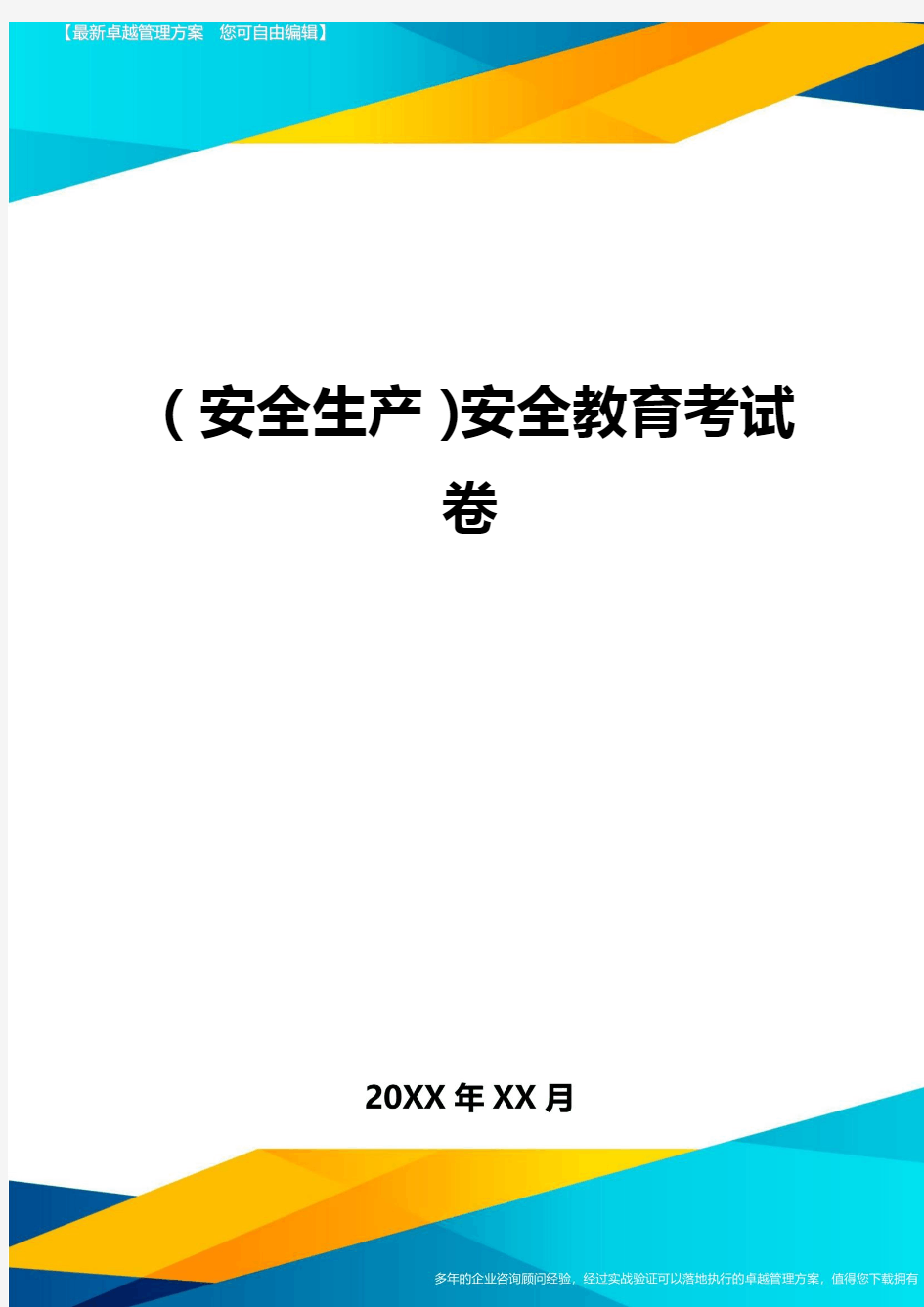 【最新卓越管理方案 您可自由编辑】

(安全生产)安全教育考试卷

20XX年XX月

多年的企业咨询顾问经验，经过实战验证可以落地执行的卓越管理方案，值得您下载拥有